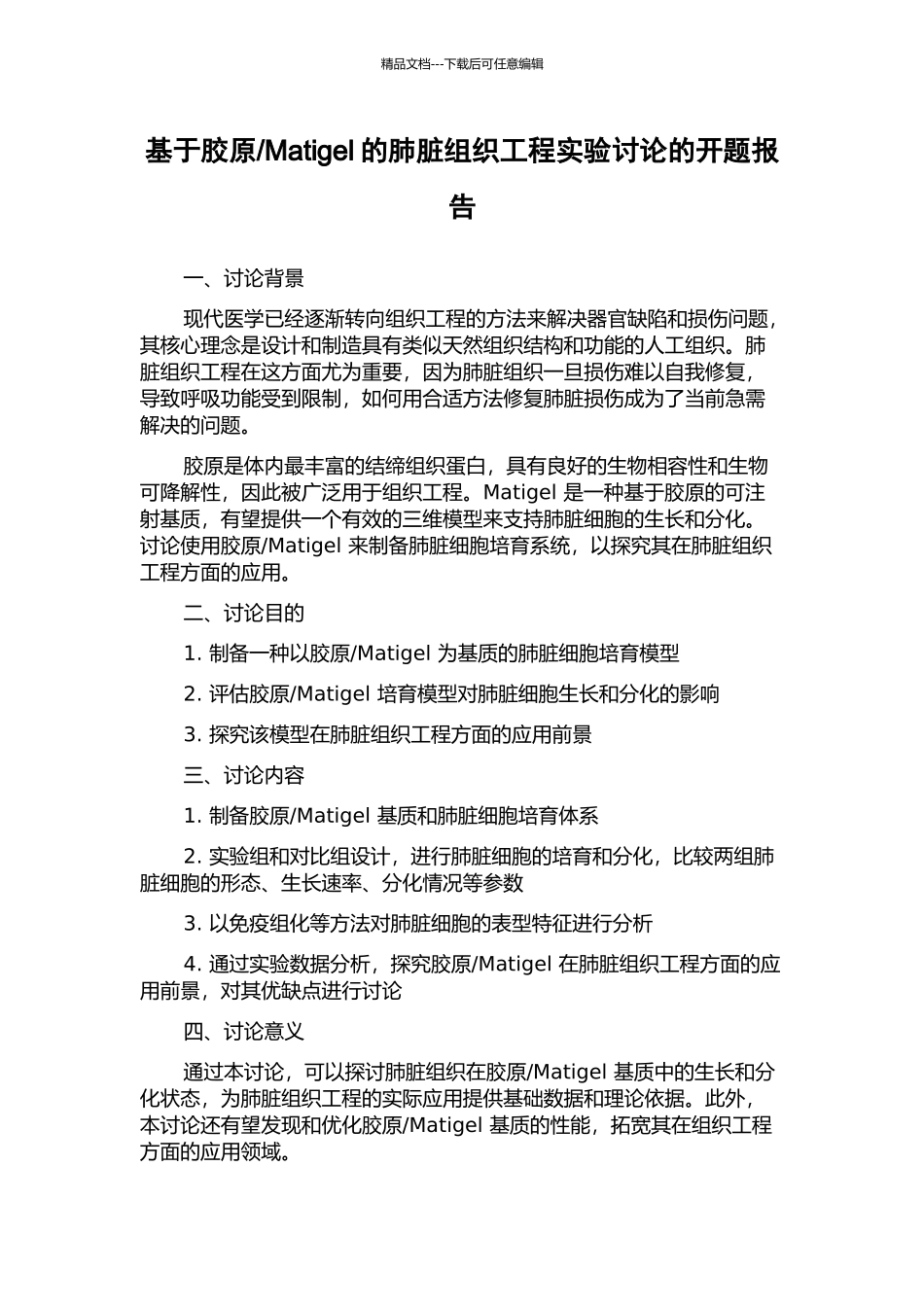 精品文档---下载后可任意编辑

基于胶原/Matigel 的肺脏组织工程实验讨论的开题报告

一、讨论背景

现代医学已经逐渐转向组织工程的方法来解决器官缺陷和损伤问题，其核心理念是设计和制造具有类似天然组织结构和功能的人工组织。肺脏组织工程在这方面尤为重要，因为肺脏组织一旦损伤难以自我修复，导致呼吸功能受到限制，如何用合适方法修复肺脏损伤成为了当前急需解决的问题。

胶原是体内最丰富的结缔组织蛋白，具有良好的生物相容性和生物可降解性，因此被广泛用于组织工程。Matigel 是一种基于胶原的可注射基质，有望提供一个有效的三维模型来支持肺脏细胞的生长和分化。讨论使用胶原/Matigel 来制备肺脏细胞培育系统，以探究其在肺脏组织工程方面的应用。

二、讨论目的

1. 制备一种以胶原/Matigel 为基质的肺脏细胞培育模型

2. 评估胶原/Matigel 培育模型对肺脏细胞生长和分化的影响

3. 探究该模型在肺脏组织工程方面的应用前景

三、讨论内容

1. 制备胶原/Matigel 基质和肺脏细胞培育体系

2. 实验组和对比组设计，进行肺脏细胞的培育和分化，比较两组肺脏细胞的形态、生长速率、分化情况等参数

3. 以免疫组化等方法对肺脏细胞的表型特征进行分析

4. 通过实验数据分析，探究胶原/Matigel 在肺脏组织工程方面的应用前景，对其优缺点进行讨论

四、讨论意义

通过本讨论，可以探讨肺脏组织在胶原/Matigel 基质中的生长和分化状态，为肺脏组织工程的实际应用提供基础数据和理论依据。此外，本讨论还有望发现和优化胶原/Matigel 基质的性能，拓宽其在组织工程方面的应用领域。